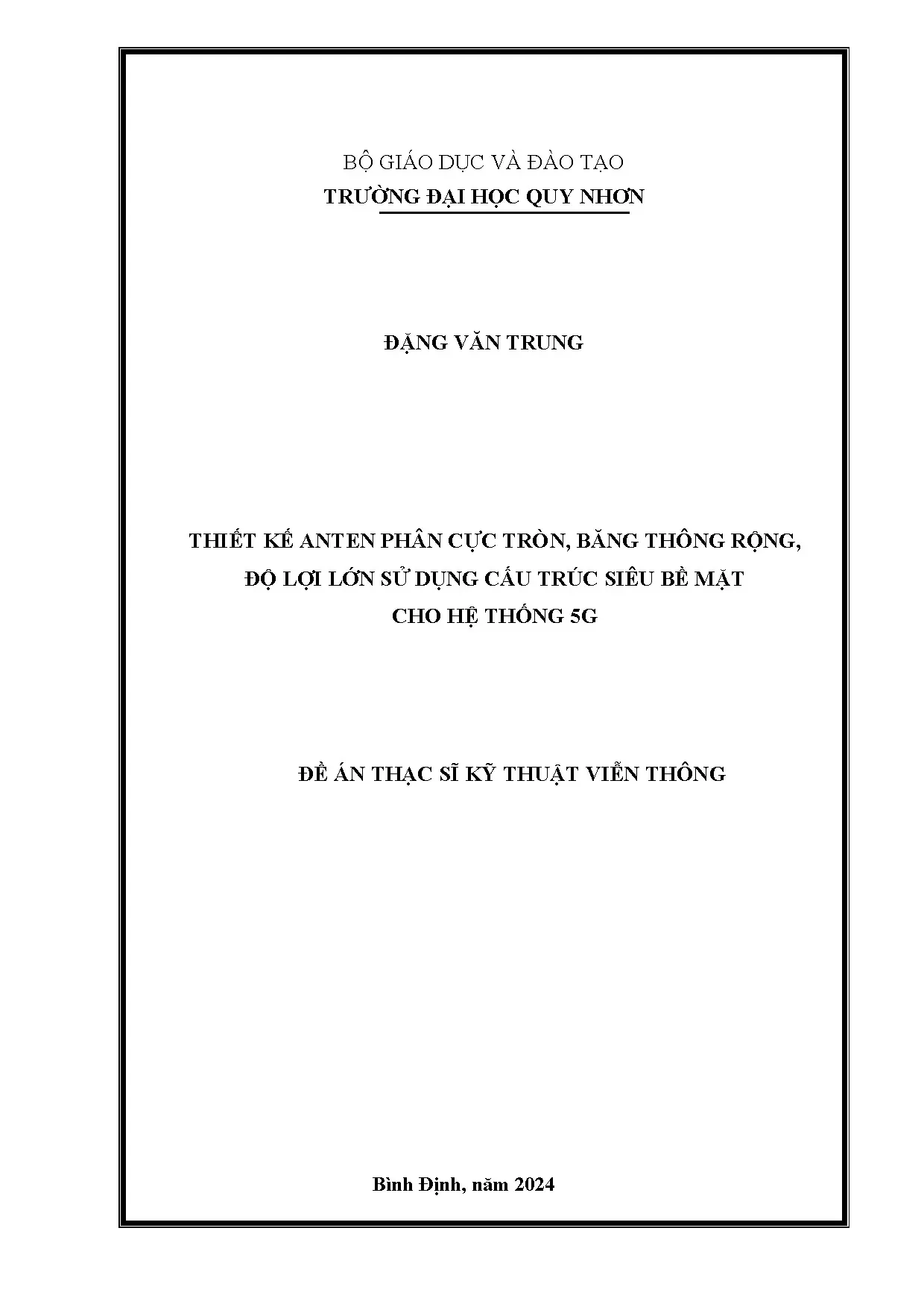 BỘ GIÁO DỤC VÀ ĐÀO TẠO
TRƯỜNG ĐẠI HỌC QUY NHƠN

ĐẶNG VĂN TRUNG

THIẾT KẾ ANTEN PHÂN CỰC TRÒN, BĂNG THÔNG RỘNG,
ĐỘ LỢI LỚN SỬ DỤNG CẤU TRÚC SIÊU BỀ MẶT
CHO HỆ THỐNG 5G

ĐỀ ÁN THẠC SĨ KỸ THUẬT VIỄN THÔNG

Bình Định, năm 2024